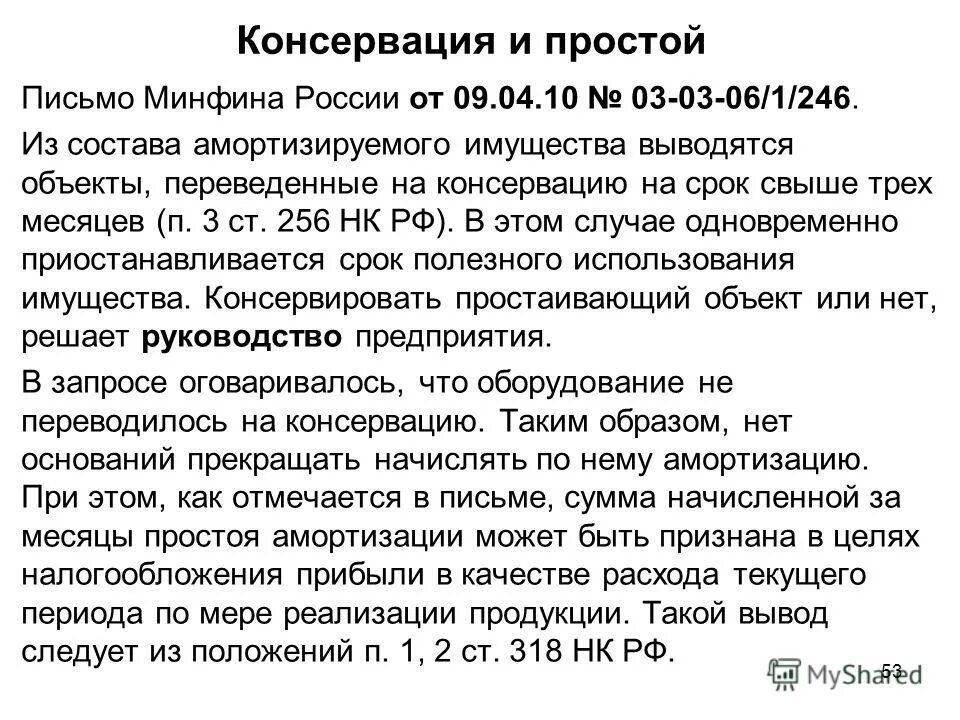 Консервация и простой

Письмо Минфина России от 09.04.10 № 03-03-06/1/246.

Из состава амортизируемого имущества выводятся объекты, переведенные на консервацию на срок свыше трех месяцев (п. 3 ст. 256 НК РФ). В этом случае одновременно приостанавливается срок полезного использования имущества. Консервировать простаивающий объект или нет, решает руководство предприятия.

В запросе оговаривалось, что оборудование не переводилось на консервацию. Таким образом, нет оснований прекращать начислять по нему амортизацию. При этом, как отмечается в письме, сумма начисленной за месяцы простоя амортизации может быть признана в целях налогообложения прибыли в качестве расхода текущего периода по мере реализации продукции. Такой вывод следует из положений п. 1, 2 ст. 318 НК РФ.

53

MyShared